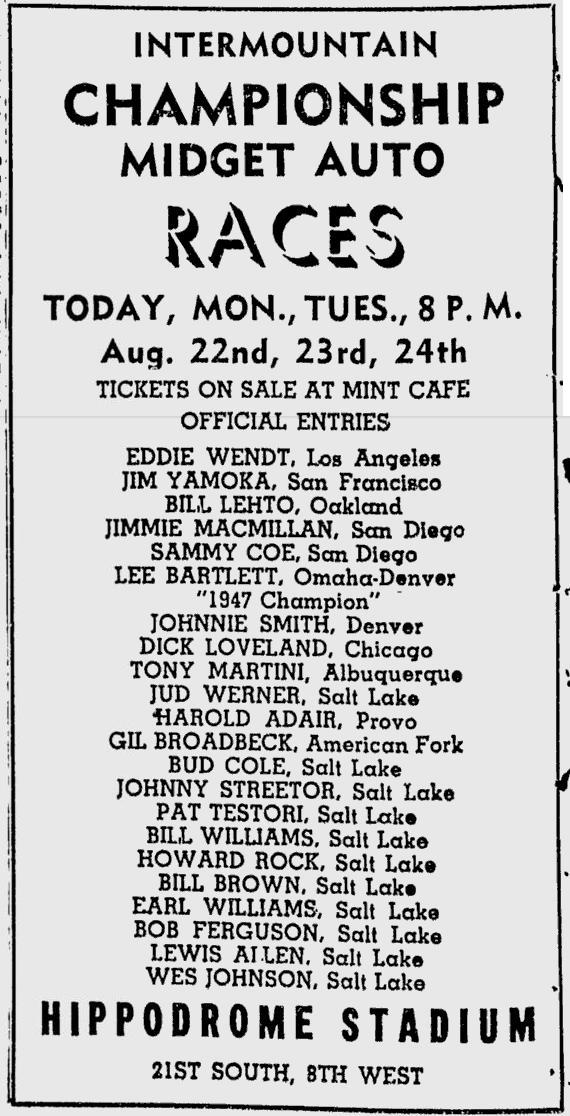 INTERMOUNTAIN
CHAMPIONSHIP
MIDGET AUTO
RACES
TODAY, MON., TUES., 8 P. M.
Aug. 22nd, 23rd, 24th
TICKETS ON SALE AT MINT CAFE
OFFICIAL ENTRIES
EDDIE WENDT, Los Angeles
JIM YAMOKA, San Francisco
BILL LEHTO, Oakland
JIMMIE MACMILLAN, San Diego
SAMMY COE, San Diego
LEE BARTLETT, Omaha-Denver
"1947 Champion"
JOHNNIE SMITH, Denver
DICK LOVELAND, Chicago
TONY MARTINI, Albuquerque
JUD WERNER, Salt Lake
HAROLD ADAIR, Provo
GIL BROADBECK, American Fork
BUD COLE, Salt Lake
JOHNNY STREETOR, Salt Lake
PAT TESTORI, Salt Lake
BILL WILLIAMS, Salt Lake
HOWARD ROCK, Salt Lake
BILL BROWN, Salt Lake
EARL WILLIAMS, Salt Lake
BOB FERGUSON, Salt Lake
LEWIS ALLEN, Salt Lake
WES JOHNSON, Salt Lake
HIPPODROME STADIUM
21ST SOUTH, 8TH WEST